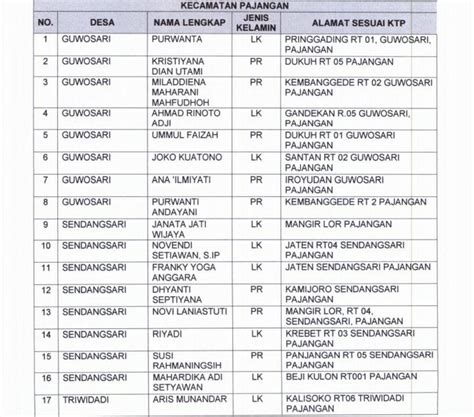 KECAMATAN PAJANGAN

| NO. | DESA | NAMA LENGKAP | JENIS KELAMIN | ALAMAT SESUAI KTP |
|---|---|---|---|---|
| 1 | GUWOSARI | PURWANTA | LK | PRINGGADING RT 01, GUWOSARI, PAJANGAN |
| 2 | GUWOSARI | KRISTIYANA DIAN UTAMI | PR | DUKUH RT 05 PAJANGAN |
| 3 | GUWOSARI | MILADDIENA MAHARANI MAHFUDHOH | PR | KEMBANGGEDE RT 02 GUWOSARI PAJANGAN |
| 4 | GUWOSARI | AHMAD RINOTO ADJI | LK | GANDEKAN R.05 GUWOSARI, PAJANGAN |
| 5 | GUWOSARI | UMMUL FAIZAH | PR | DUKUH RT 01 GUWOSARI PAJANGAN |
| 6 | GUWOSARI | JOKO KUATONO | LK | SANTAN RT 02 GUWOSARI PAJANGAN |
| 7 | GUWOSARI | ANA 'ILMIYATI | PR | IROYUDAN GUWOSARI PAJANGAN |
| 8 | GUWOSARI | PURWANTI ANDAYANI | PR | KEMBANGGEDE RT 2 PAJANGAN |
| 9 | SENDANGSARI | JANATA JATI WIJAYA | LK | MANGIR LOR PAJANGAN |
| 10 | SENDANGSARI | NOVENDI SETIAWAN, S.IP | LK | JATEN RT04 SENDANGSARI PAJANGAN |
| 11 | SENDANGSARI | FRANKY YOGA ANGGARA | LK | JATEN SENDANGSARI PAJANGAN |
| 12 | SENDANGSARI | DHYANTI SEPTIYANA | PR | KAMIJORO SENDANGSARI PAJANGAN |
| 13 | SENDANGSARI | NOVI LANIASTUTI | PR | MANGIR LOR, RT 04, SENDANGSARI, PAJANGAN |
| 14 | SENDANGSARI | RIYADI | LK | KREBET RT 03 SENDANGSARI PAJANGAN |
| 15 | SENDANGSARI | SUSI RAHMANINGSIH | PR | PANJANGAN RT 05 SENDANGSARI PAJANGAN |
| 16 | SENDANGSARI | MAHARDIKA ADI SETYAWAN | LK | BEJI KULON RT001 PAJANGAN |
| 17 | TRIWIDADI | ARIS MUNANDAR | LK | KALISOKO RT06 TRIWIDADI PAJANGAN |